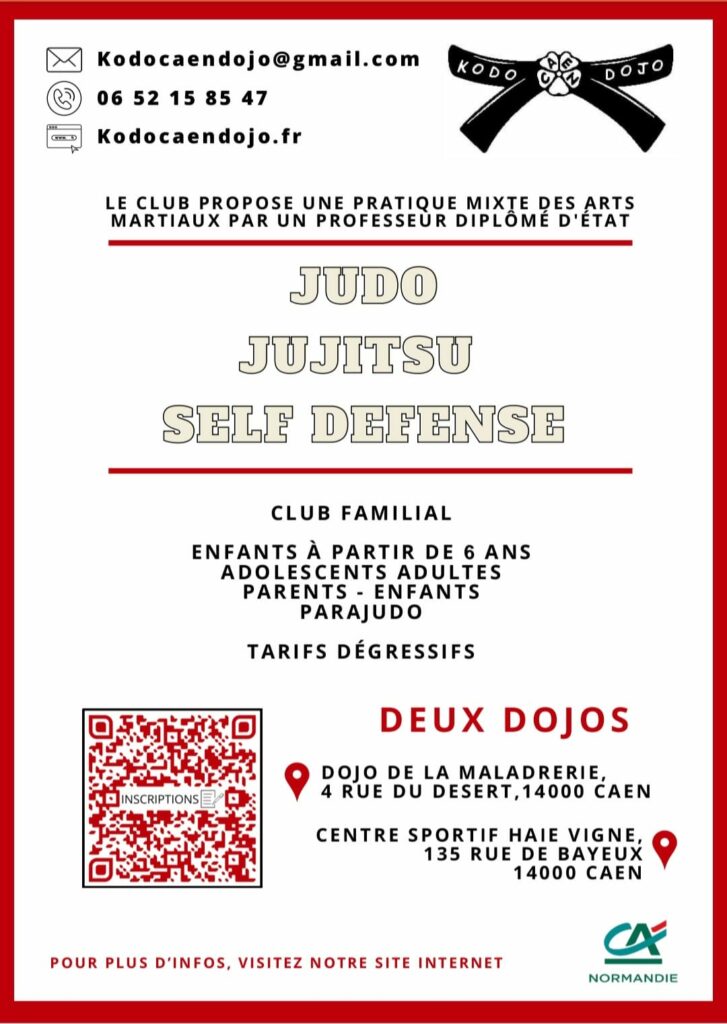 Kodocaendojo@gmail.com
06 52 15 85 47
Kodocaendojo.fr

KODO CAEN DOJO

LE CLUB PROPOSE UNE PRATIQUE MIXTE DES ARTS MARTIAUX PAR UN PROFESSEUR DIPLÔMÉ D'ÉTAT

JUDO
JUJITSU
SELF DEFENSE

CLUB FAMILIAL

ENFANTS À PARTIR DE 6 ANS
ADOLESCENTS ADULTES
PARENTS - ENFANTS
PARAJUDO

TARIFS DÉGRESSIFS

INSCRIPTIONS

DEUX DOJOS

DOJO DE LA MALADRERIE,
4 RUE DU DESERT,14000 CAEN

CENTRE SPORTIF HAIE VIGNE,
135 RUE DE BAYEUX
14000 CAEN

POUR PLUS D'INFOS, VISITEZ NOTRE SITE INTERNET

CA
NORMANDIE